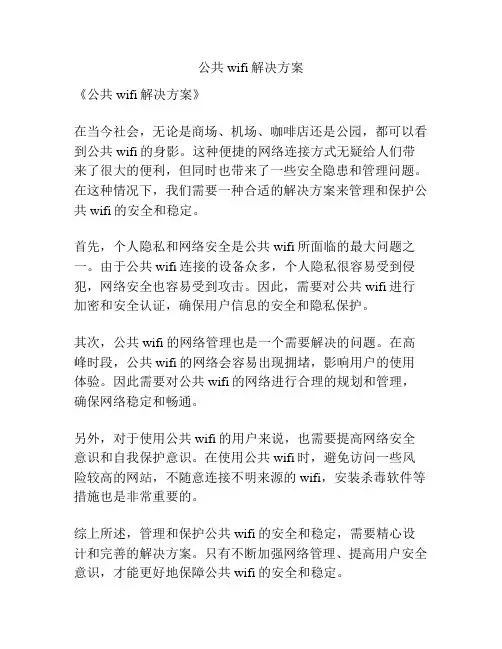 公共 wifi 解决方案

《公共 wifi 解决方案》

在当今社会，无论是商场、机场、咖啡店还是公园，都可以看到公共 wifi 的身影。这种便捷的网络连接方式无疑给人们带来了很大的便利，但同时也带来了一些安全隐患和管理问题。在这种情况下，我们需要一种合适的解决方案来管理和保护公共 wifi 的安全和稳定。

首先，个人隐私和网络安全是公共 wifi 所面临的最大问题之一。由于公共 wifi 连接的设备众多，个人隐私很容易受到侵犯，网络安全也容易受到攻击。因此，需要对公共 wifi 进行加密和安全认证，确保用户信息的安全和隐私保护。

其次，公共 wifi 的网络管理也是一个需要解决的问题。在高峰时段，公共 wifi 的网络会容易出现拥堵，影响用户的使用体验。因此需要对公共 wifi 的网络进行合理的规划和管理，确保网络稳定和畅通。

另外，对于使用公共 wifi 的用户来说，也需要提高网络安全意识和自我保护意识。在使用公共 wifi 时，避免访问一些风险较高的网站，不随意连接不明来源的 wifi，安装杀毒软件等措施也是非常重要的。

综上所述，管理和保护公共 wifi 的安全和稳定，需要精心设计和完善的解决方案。只有不断加强网络管理、提高用户安全意识，才能更好地保障公共 wifi 的安全和稳定。